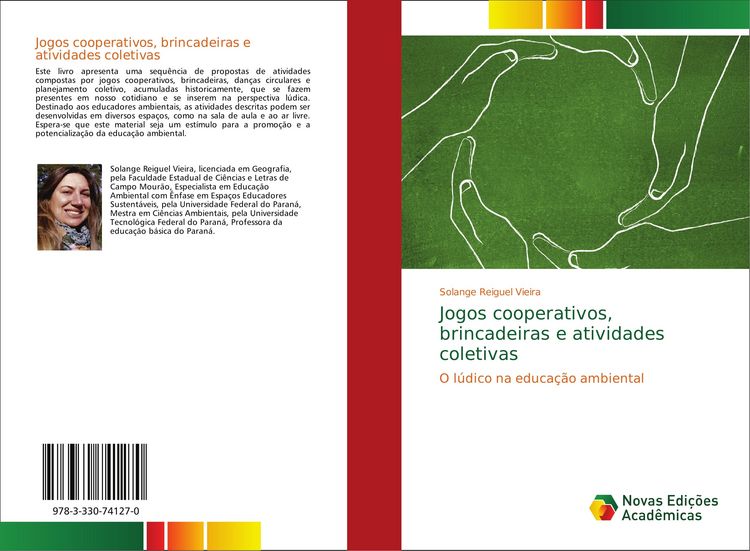 Jogos cooperativos, brincadeiras e atividades coletivas

Este livro apresenta uma sequência de propostas de atividades compostas por jogos cooperativos, brincadeiras, danças circulares e planejamento coletivo, acumuladas historicamente, que se fazem presentes em nosso cotidiano e se inserem na perspectiva lúdica. Destinado aos educadores ambientais, as atividades descritas podem ser desenvolvidas em diversos espaços, como na sala de aula e ao ar livre. Espera-se que este material seja um estímulo para a promoção e a potencialização da educação ambiental.

Solange Reiguel Vieira, licenciada em Geografia, pela Faculdade Estadual de Ciências e Letras de Campo Mourão, Especialista em Educação Ambiental com Ênfase em Espaços Educadores Sustentáveis, pela Universidade Federal do Paraná, Mestra em Ciências Ambientais, pela Universidade Tecnológica Federal do Paraná, Professora da educação básica do Paraná.

978-3-330-74127-0

Solange Reiguel Vieira

Jogos cooperativos, brincadeiras e atividades coletivas

O lúdico na educação ambiental

Novas Edições Acadêmicas